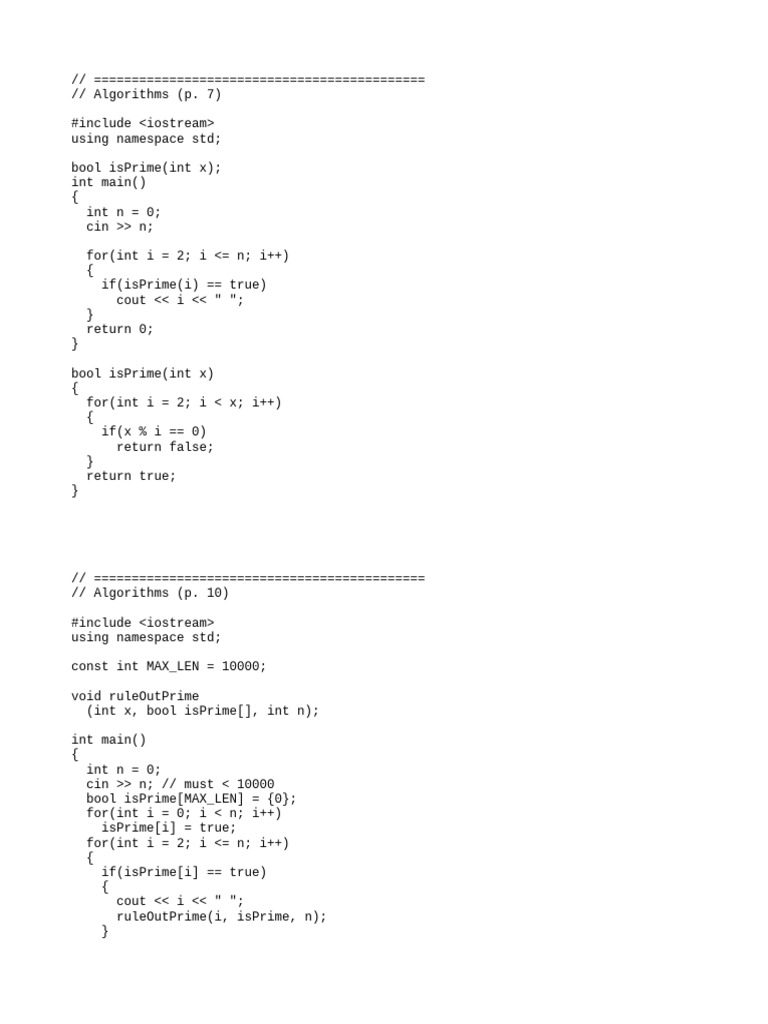 // ============================================
// Algorithms (p. 7)

#include <iostream>
using namespace std;

bool isPrime(int x);
int main()
{
  int n = 0;
  cin >> n;

  for(int i = 2; i <= n; i++)
  {
    if(isPrime(i) == true)
      cout << i << " ";
  }
  return 0;
}

bool isPrime(int x)
{
  for(int i = 2; i < x; i++)
  {
    if(x % i == 0)
      return false;
  }
  return true;
}

// ============================================
// Algorithms (p. 10)

#include <iostream>
using namespace std;

const int MAX_LEN = 10000;

void ruleOutPrime
  (int x, bool isPrime[], int n);

int main()
{
  int n = 0;
  cin >> n; // must < 10000
  bool isPrime[MAX_LEN] = {0};
  for(int i = 0; i < n; i++)
    isPrime[i] = true;
  for(int i = 2; i <= n; i++)
  {
    if(isPrime[i] == true)
    {
      cout << i << " ";
      ruleOutPrime(i, isPrime, n);
    }